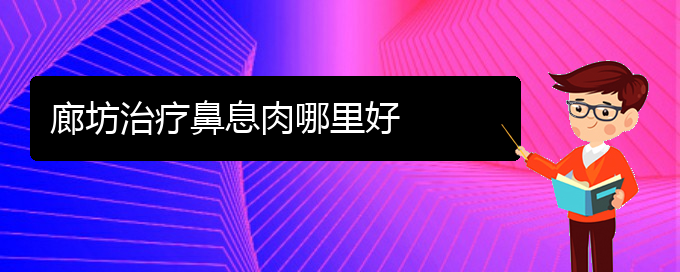 廊坊治疗鼻息肉哪里好